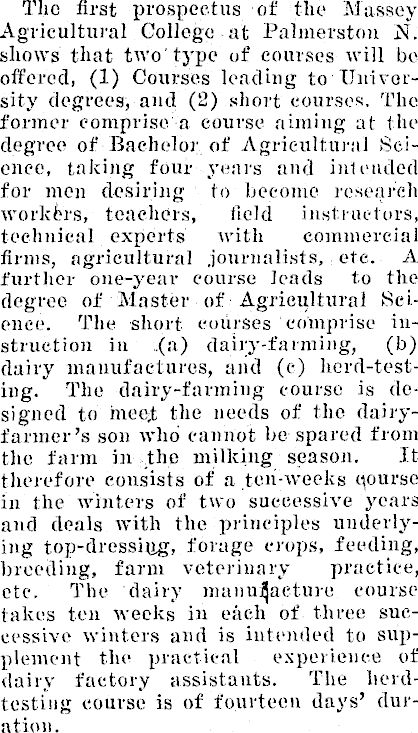 The first prospectus of the Massey Agricultural College at Palmerston N. shows that two type of courses will be offered, (1) Courses leading to University degrees, and (2) short courses. The former comprise a course aiming at the degree of Bachelor of Agricultural Science, taking four years and intended for men desiring to become research workers, teachers, field instructors, technical experts with commercial firms, agricultural journalists, etc. A further one-year course leads to the degree of Master of Agricultural Science. The short courses comprise instruction in (a) dairy-farming, (b) dairy manufactures, and (c) herd-testing. The dairy-farming course is designed to meet the needs of the dairy-farmer's son who cannot be spared from the farm in the milking season. It therefore consists of a ten-weeks course in the winters of two successive years and deals with the principles underlying top-dressing, forage crops, feeding, breeding, farm veterinary practice, etc. The dairy manufacture course takes ten weeks in each of three successive winters and is intended to supplement the practical experience of dairy factory assistants. The herd-testing course is of fourteen days' duration.